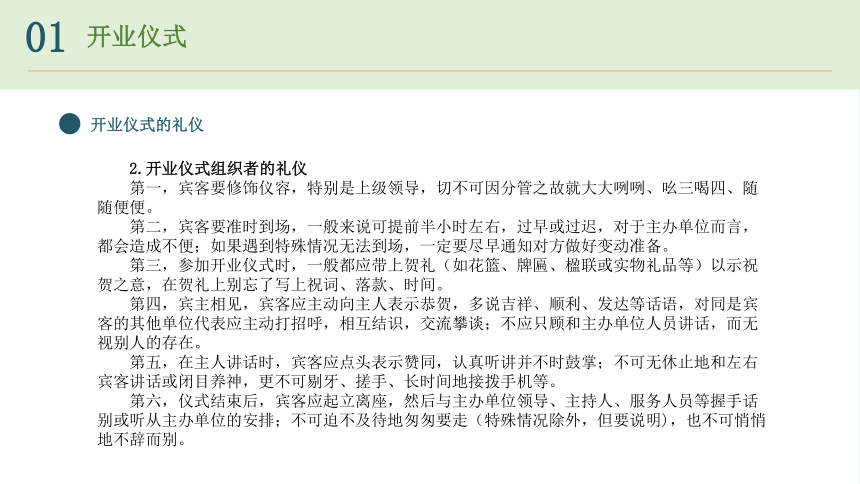 01 开业仪式

开业仪式的礼仪

2.开业仪式组织者的礼仪

第一，宾客要修饰仪容，特别是上级领导，切不可因分管之故就大大咧咧、吆三喝四、随随便便。

第二，宾客要准时到场，一般来说可提前半小时左右，过早或过迟，对于主办单位而言，都会造成不便；如果遇到特殊情况无法到场，一定要尽早通知对方做好变动准备。

第三，参加开业仪式时，一般都应带上贺礼（如花篮、牌匾、楹联或实物礼品等）以示祝贺之意，在贺礼上别忘了写上祝词、落款、时间。

第四，宾主相见，宾客应主动向主人表示恭贺，多说吉祥、顺利、发达等话语，对同是宾客的其他单位代表应主动打招呼，相互结识，交流攀谈；不应只顾和主办单位人员讲话，而无视别人的存在。

第五，在主人讲话时，宾客应点头表示赞同，认真听讲并不时鼓掌；不可无休止地和左右宾客讲话或闭目养神，更不可剔牙、搓手、长时间地接拨手机等。

第六，仪式结束后，宾客应起立离座，然后与主办单位领导、主持人、服务人员等握手话别或听从主办单位的安排；不可迫不及待地匆匆要走（特殊情况除外，但要说明），也不可悄悄地不辞而别。